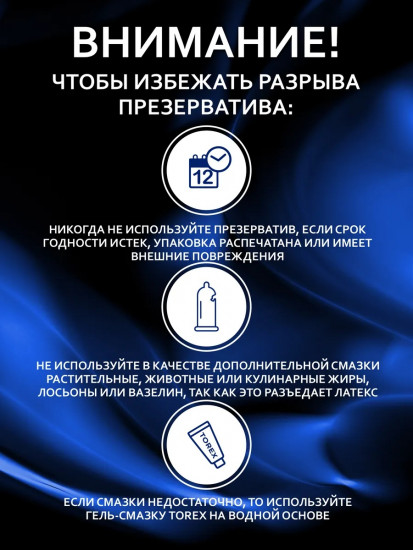 ВНИМАНИЕ!
ЧТОБЫ ИЗБЕЖАТЬ РАЗРЫВА ПРЕЗЕРВАТИВА:

12

НИКОГДА НЕ ИСПОЛЬЗУЙТЕ ПРЕЗЕРВАТИВ, ЕСЛИ СРОК ГОДНОСТИ ИСТЕК, УПАКОВКА РАСПЕЧАТАНА ИЛИ ИМЕЕТ ВНЕШНИЕ ПОВРЕЖДЕНИЯ

НЕ ИСПОЛЬЗУЙТЕ В КАЧЕСТВЕ ДОПОЛНИТЕЛЬНОЙ СМАЗКИ РАСТИТЕЛЬНЫЕ, ЖИВОТНЫЕ ИЛИ КУЛИНАРНЫЕ ЖИРЫ, ЛОСЬОНЫ ИЛИ ВАЗЕЛИН, ТАК КАК ЭТО РАЗЪЕДАЕТ ЛАТЕКС

TOREX

ЕСЛИ СМАЗКИ НЕДОСТАТОЧНО, ТО ИСПОЛЬЗУЙТЕ ГЕЛЬ-СМАЗКУ TOREX НА ВОДНОЙ ОСНОВЕ